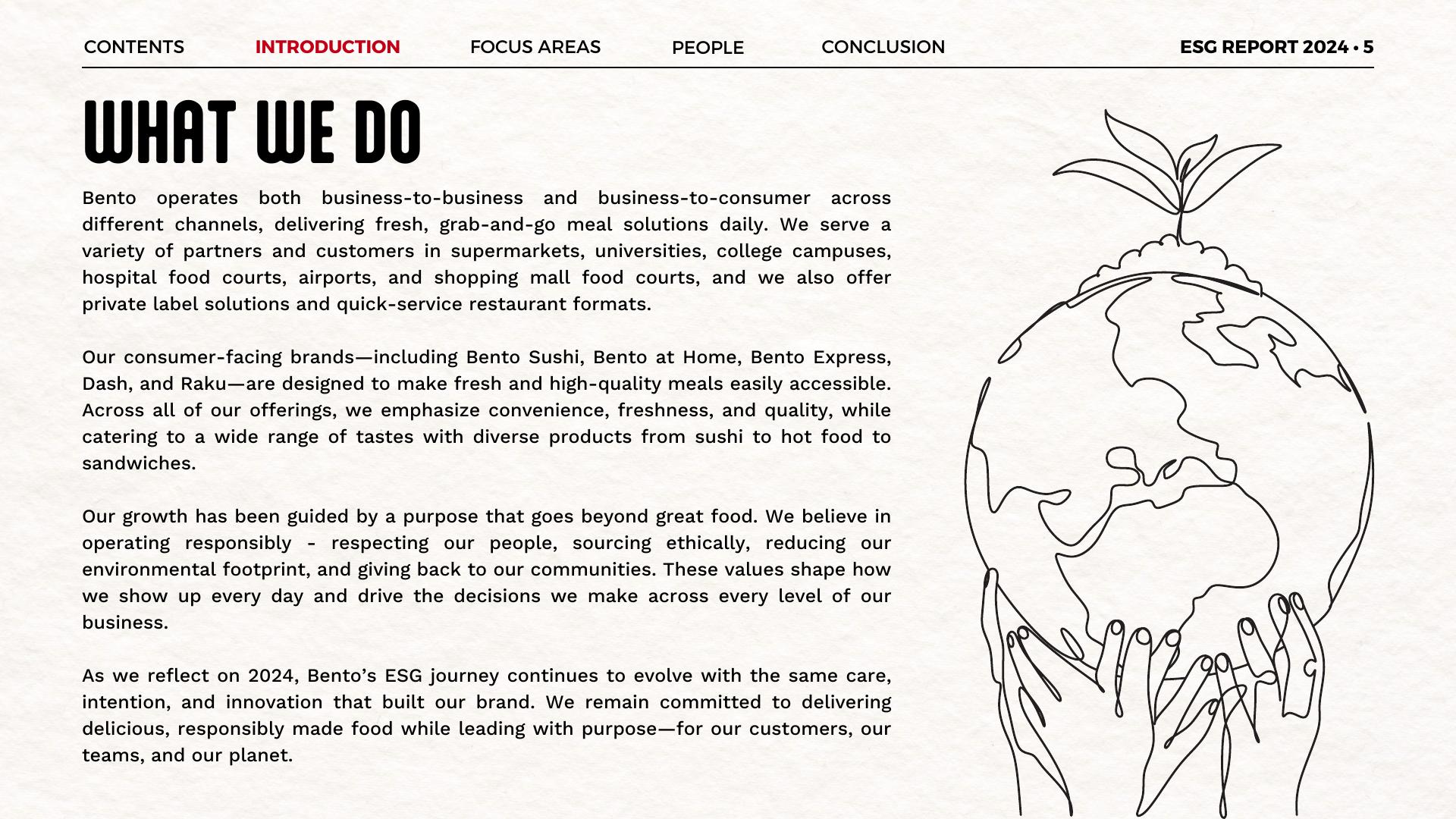 CONTENTS INTRODUCTION FOCUS AREAS PEOPLE CONCLUSION ESG REPORT 2024 • 5

WHAT WE DO

Bento operates both business-to-business and business-to-consumer across different channels, delivering fresh, grab-and-go meal solutions daily. We serve a variety of partners and customers in supermarkets, universities, college campuses, hospital food courts, airports, and shopping mall food courts, and we also offer private label solutions and quick-service restaurant formats.

Our consumer-facing brands—including Bento Sushi, Bento at Home, Bento Express, Dash, and Raku—are designed to make fresh and high-quality meals easily accessible. Across all of our offerings, we emphasize convenience, freshness, and quality, while catering to a wide range of tastes with diverse products from sushi to hot food to sandwiches.

Our growth has been guided by a purpose that goes beyond great food. We believe in operating responsibly - respecting our people, sourcing ethically, reducing our environmental footprint, and giving back to our communities. These values shape how we show up every day and drive the decisions we make across every level of our business.

As we reflect on 2024, Bento's ESG journey continues to evolve with the same care, intention, and innovation that built our brand. We remain committed to delivering delicious, responsibly made food while leading with purpose—for our customers, our teams, and our planet.